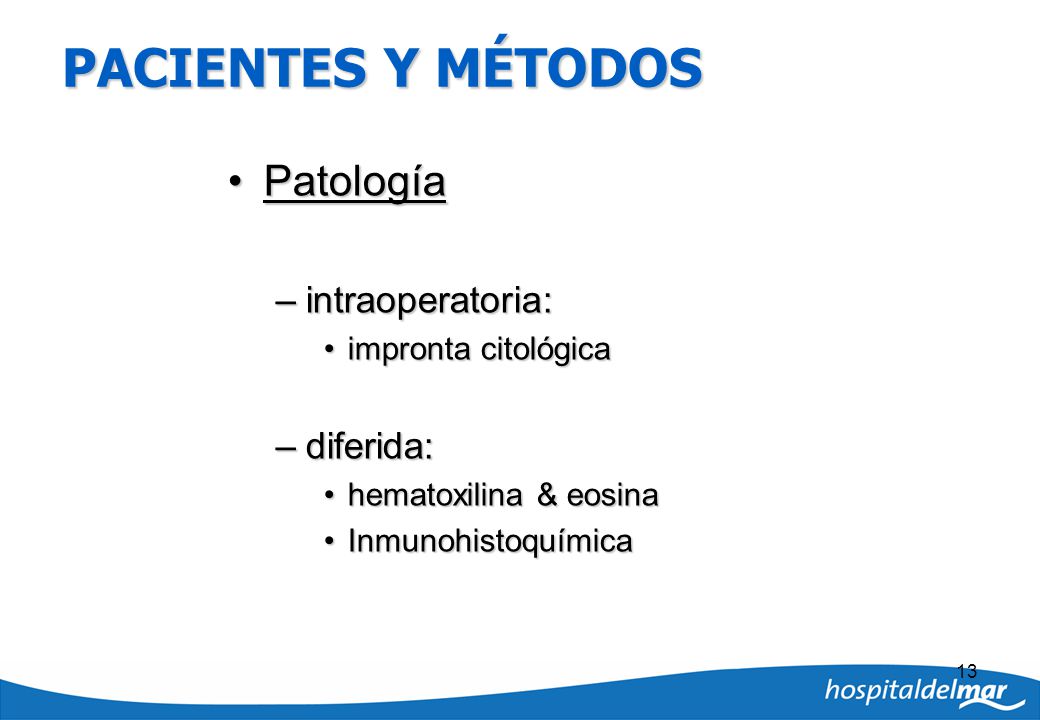 PACIENTES Y MÉTODOS

• Patología

– intraoperatoria:

• impronta citológica

– diferida:

• hematoxilina & eosina
• Inmunohistoquímica

13

hospitaldelmar